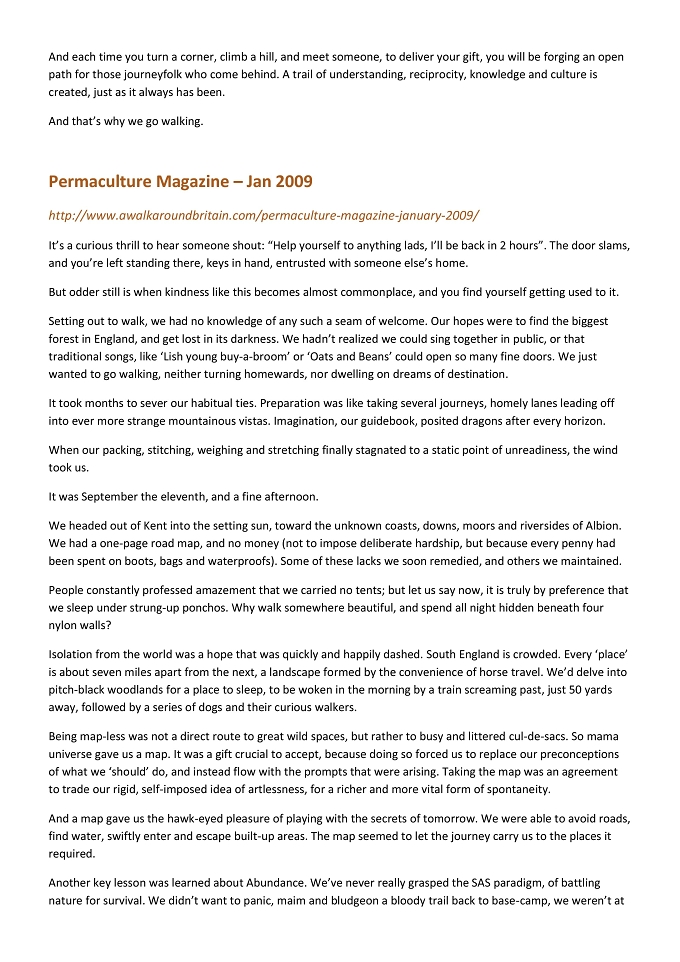 And each time you turn a corner, climb a hill, and meet someone, to deliver your gift, you will be forging an open path for those journeyfolk who come behind. A trail of understanding, reciprocity, knowledge and culture is created, just as it always has been.

And that's why we go walking.

Permaculture Magazine – Jan 2009

http://www.awalkaroundbritain.com/permaculture-magazine-january-2009/

It's a curious thrill to hear someone shout: "Help yourself to anything lads, I'll be back in 2 hours". The door slams, and you're left standing there, keys in hand, entrusted with someone else's home.

But odder still is when kindness like this becomes almost commonplace, and you find yourself getting used to it.

Setting out to walk, we had no knowledge of any such a seam of welcome. Our hopes were to find the biggest forest in England, and get lost in its darkness. We hadn't realized we could sing together in public, or that traditional songs, like 'Lish young buy-a-broom' or 'Oats and Beans' could open so many fine doors. We just wanted to go walking, neither turning homewards, nor dwelling on dreams of destination.

It took months to sever our habitual ties. Preparation was like taking several journeys, homely lanes leading off into ever more strange mountainous vistas. Imagination, our guidebook, posited dragons after every horizon.

When our packing, stitching, weighing and stretching finally stagnated to a static point of unreadiness, the wind took us.

It was September the eleventh, and a fine afternoon.

We headed out of Kent into the setting sun, toward the unknown coasts, downs, moors and riversides of Albion. We had a one-page road map, and no money (not to impose deliberate hardship, but because every penny had been spent on boots, bags and waterproofs). Some of these lacks we soon remedied, and others we maintained.

People constantly professed amazement that we carried no tents; but let us say now, it is truly by preference that we sleep under strung-up ponchos. Why walk somewhere beautiful, and spend all night hidden beneath four nylon walls?

Isolation from the world was a hope that was quickly and happily dashed. South England is crowded. Every 'place' is about seven miles apart from the next, a landscape formed by the convenience of horse travel. We'd delve into pitch-black woodlands for a place to sleep, to be woken in the morning by a train screaming past, just 50 yards away, followed by a series of dogs and their curious walkers.

Being map-less was not a direct route to great wild spaces, but rather to busy and littered cul-de-sacs. So mama universe gave us a map. It was a gift crucial to accept, because doing so forced us to replace our preconceptions of what we 'should' do, and instead flow with the prompts that were arising. Taking the map was an agreement to trade our rigid, self-imposed idea of artlessness, for a richer and more vital form of spontaneity.

And a map gave us the hawk-eyed pleasure of playing with the secrets of tomorrow. We were able to avoid roads, find water, swiftly enter and escape built-up areas. The map seemed to let the journey carry us to the places it required.

Another key lesson was learned about Abundance. We've never really grasped the SAS paradigm, of battling nature for survival. We didn't want to panic, maim and bludgeon a bloody trail back to base-camp, we weren't at